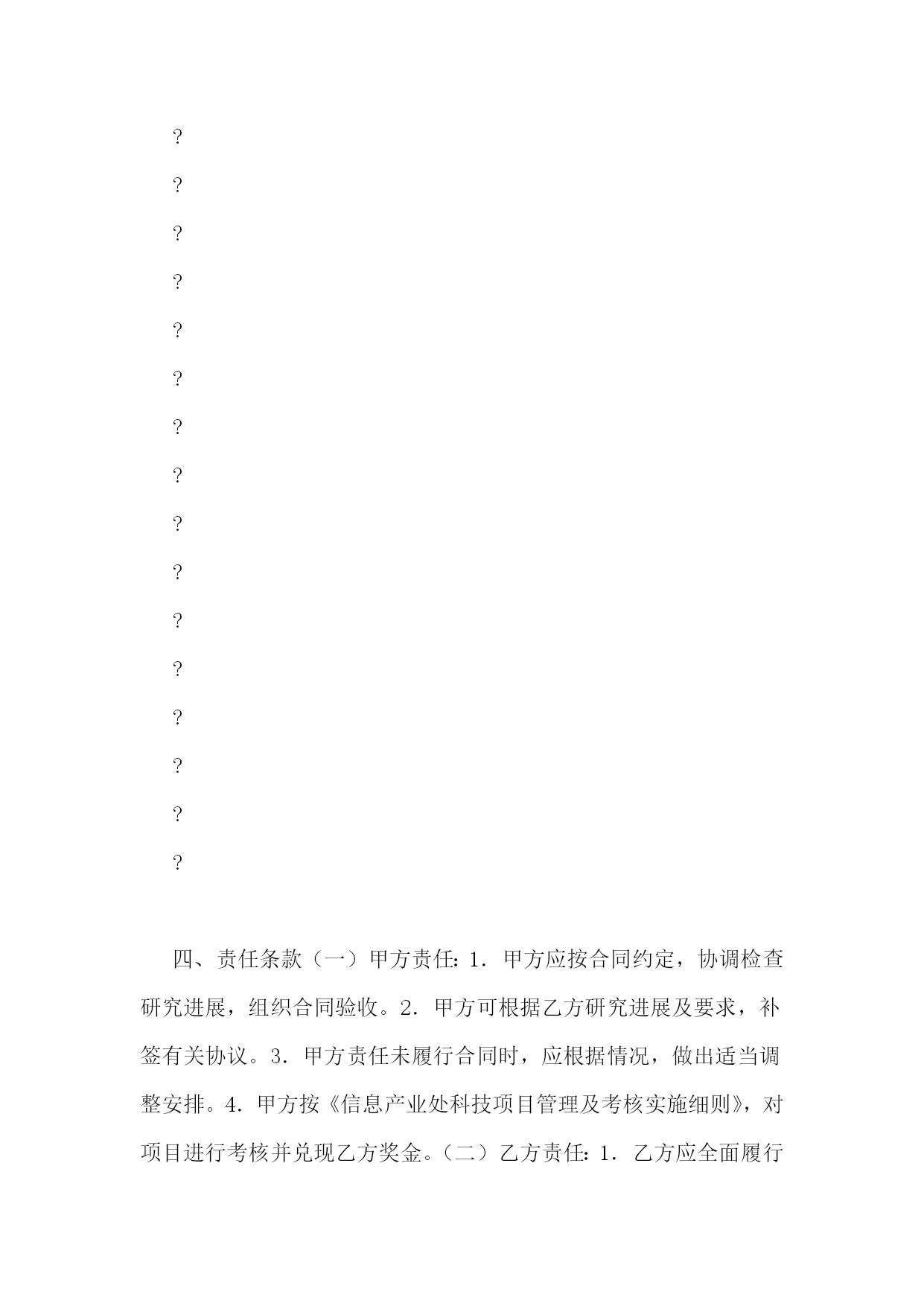 ?

?

?

?

?

?

?

?

?

?

?

?

?

?

?

?

四、责任条款（一）甲方责任：1．甲方应按合同约定，协调检查研究进展，组织合同验收。2．甲方可根据乙方研究进展及要求，补签有关协议。3．甲方责任未履行合同时，应根据情况，做出适当调整安排。4．甲方按《信息产业处科技项目管理及考核实施细则》，对项目进行考核并兑现乙方奖金。（二）乙方责任：1．乙方应全面履行